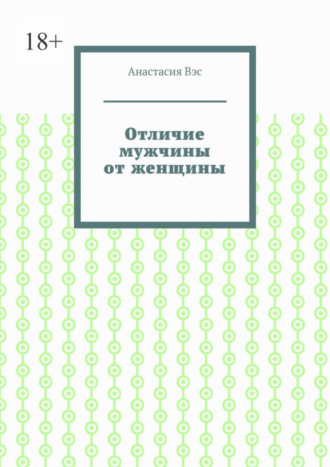 18+

Анастасия Вэс

Отличие мужчины от женщины